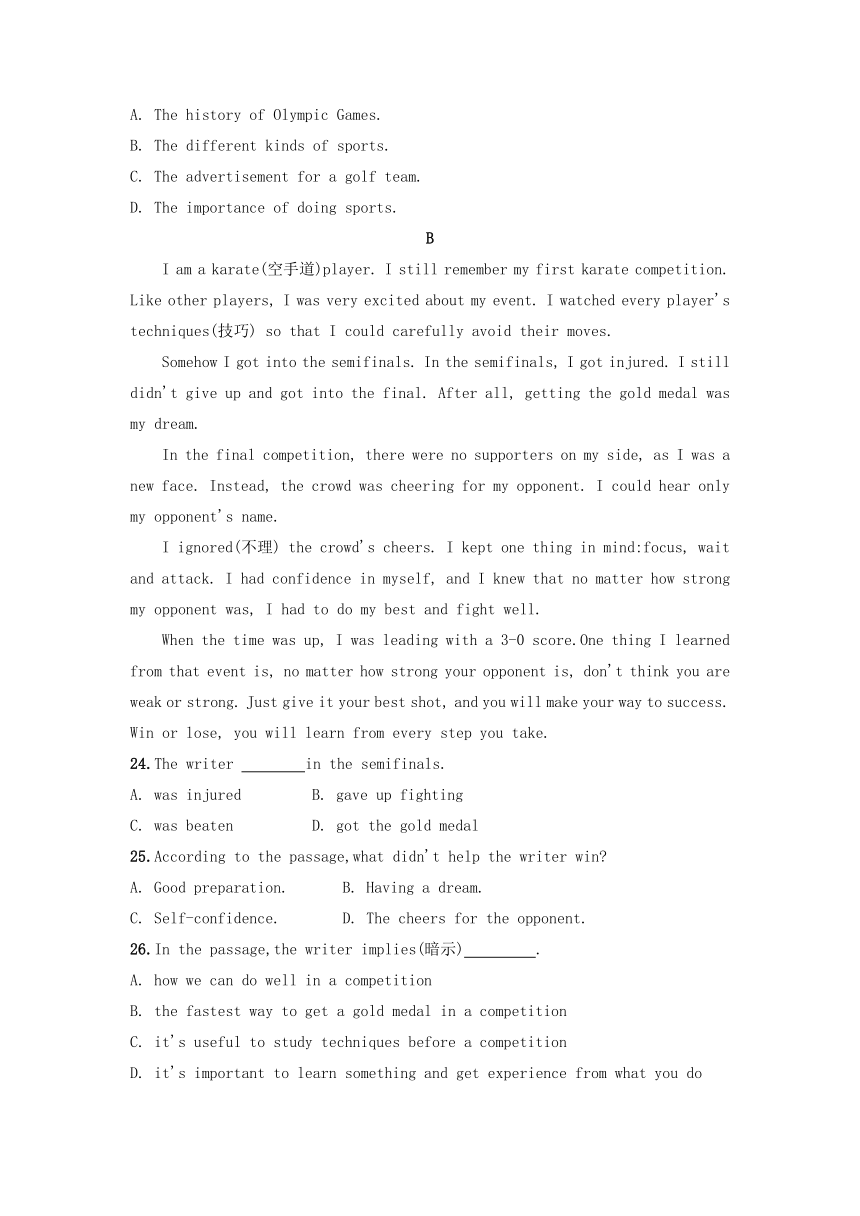 A. The history of Olympic Games.
B. The different kinds of sports.
C. The advertisement for a golf team.
D. The importance of doing sports.

B

I am a karate(空手道)player. I still remember my first karate competition. Like other players, I was very excited about my event. I watched every player's techniques(技巧) so that I could carefully avoid their moves.

Somehow I got into the semifinals. In the semifinals, I got injured. I still didn't give up and got into the final. After all, getting the gold medal was my dream.

In the final competition, there were no supporters on my side, as I was a new face. Instead, the crowd was cheering for my opponent. I could hear only my opponent's name.

I ignored(不理) the crowd's cheers. I kept one thing in mind:focus, wait and attack. I had confidence in myself, and I knew that no matter how strong my opponent was, I had to do my best and fight well.

When the time was up, I was leading with a 3-0 score.One thing I learned from that event is, no matter how strong your opponent is, don't think you are weak or strong. Just give it your best shot, and you will make your way to success. Win or lose, you will learn from every step you take.

24.The writer ________in the semifinals.
A. was injured B. gave up fighting
C. was beaten D. got the gold medal
25.According to the passage,what didn't help the writer win?
A. Good preparation. B. Having a dream.
C. Self-confidence. D. The cheers for the opponent.
26.In the passage,the writer implies(暗示)_________.
A. how we can do well in a competition
B. the fastest way to get a gold medal in a competition
C. it's useful to study techniques before a competition
D. it's important to learn something and get experience from what you do